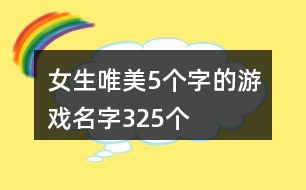 女生唯美5个字的游戏名字325个